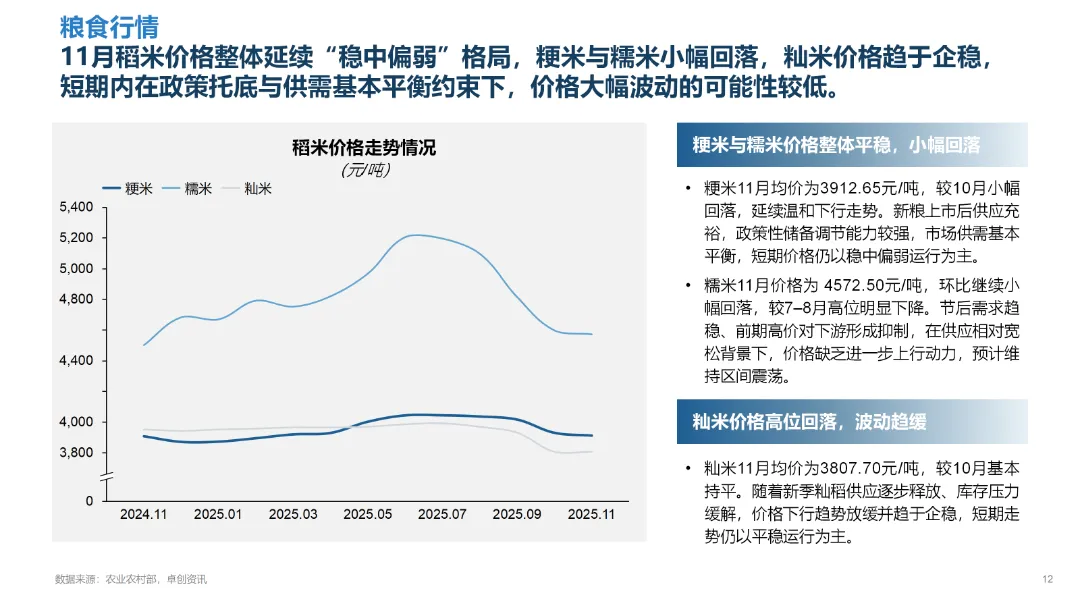 粮食行情

11月稻米价格整体延续“稳中偏弱”格局，粳米与糯米小幅回落，籼米价格趋于企稳，短期内在政策托底与供需基本平衡约束下，价格大幅波动的可能性较低。

稻米价格走势情况
(元/吨)

粳米 糯米 籼米

5,400
5,200
5,000
4,800
4,400
4,000
3,800
0

2024.11 2025.01 2025.03 2025.05 2025.07 2025.09 2025.11

粳米与糯米价格整体平稳，小幅回落

• 粳米11月均价为3912.65元/吨，较10月小幅回落，延续温和下行走势。新粮上市后供应充裕，政策性储备调节能力较强，市场供需基本平衡，短期价格仍以稳中偏弱运行为主。

• 糯米11月价格为 4572.50元/吨，环比继续小幅回落，较7–8月高位明显下降。节后需求趋稳、前期高价对下游形成抑制，在供应相对宽松背景下，价格缺乏进一步上行动力，预计维持区间震荡。

籼米价格高位回落，波动趋缓

• 籼米11月均价为3807.70元/吨，较10月基本持平。随着新季籼稻供应逐步释放、库存压力缓解，价格下行趋势放缓并趋于企稳，短期走势仍以平稳运行为主。

数据来源：农业农村部，卓创资讯

12